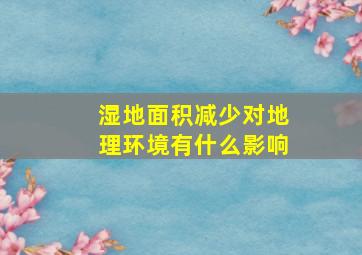 湿地面积减少对地理环境有什么影响